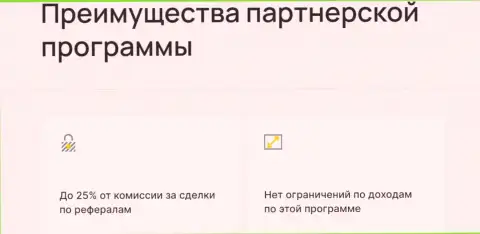 Преимущества партнерской программы

До 25% от комиссии за сделки по рефералам

Нет ограничений по доходам по этой программе